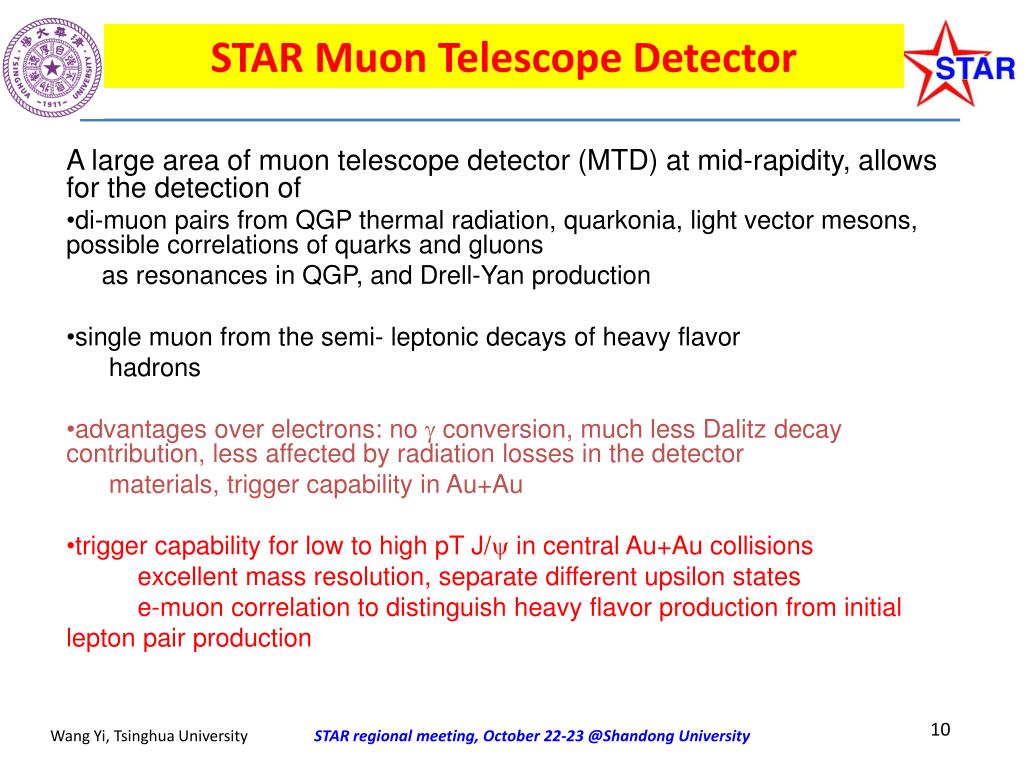 STAR Muon Telescope Detector

STAR

A large area of muon telescope detector (MTD) at mid-rapidity, allows for the detection of

•di-muon pairs from QGP thermal radiation, quarkonia, light vector mesons, possible correlations of quarks and gluons as resonances in QGP, and Drell-Yan production

•single muon from the semi- leptonic decays of heavy flavor hadrons

•advantages over electrons: no $\gamma$ conversion, much less Dalitz decay contribution, less affected by radiation losses in the detector materials, trigger capability in Au+Au

•trigger capability for low to high pT J/$\psi$ in central Au+Au collisions
excellent mass resolution, separate different upsilon states
e-muon correlation to distinguish heavy flavor production from initial lepton pair production

Wang Yi, Tsinghua University

STAR regional meeting, October 22-23 @Shandong University

10